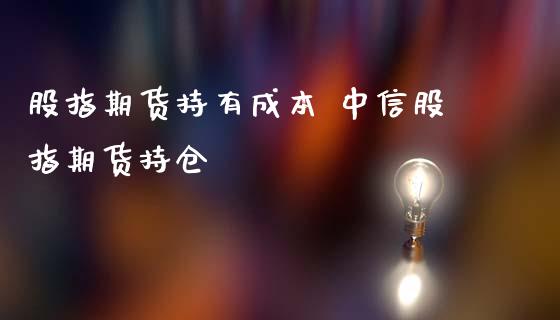 股指期货持有成本 中信股指期货持仓